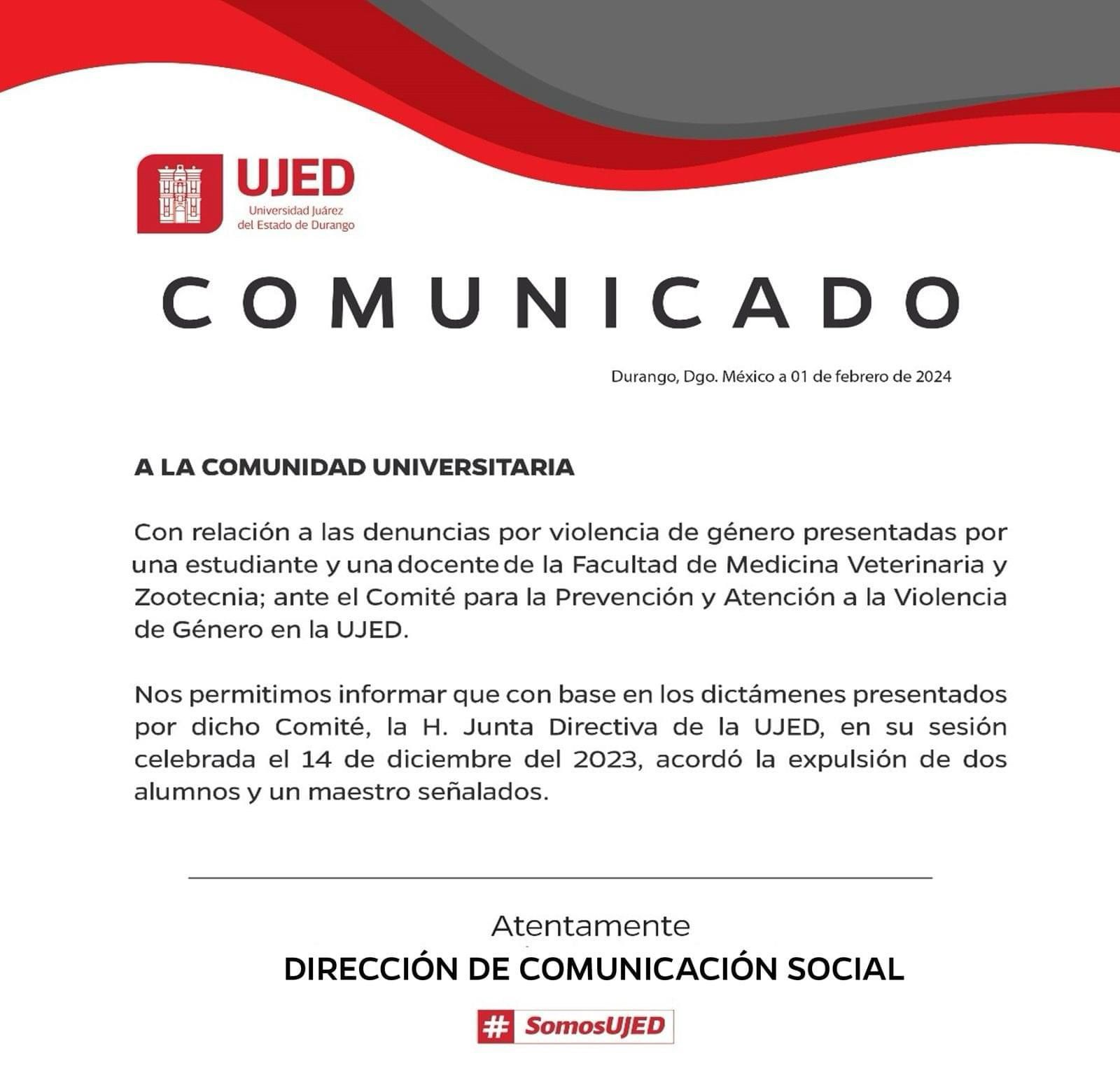 UJED
Universidad Juárez del Estado de Durango

COMUNICADO

Durango, Dgo. México a 01 de febrero de 2024

A LA COMUNIDAD UNIVERSITARIA

Con relación a las denuncias por violencia de género presentadas por una estudiante y una docente de la Facultad de Medicina Veterinaria y Zootecnia; ante el Comité para la Prevención y Atención a la Violencia de Género en la UJED.

Nos permitimos informar que con base en los dictámenes presentados por dicho Comité, la H. Junta Directiva de la UJED, en su sesión celebrada el 14 de diciembre del 2023, acordó la expulsión de dos alumnos y un maestro señalados.

Atentamente
DIRECCIÓN DE COMUNICACIÓN SOCIAL

#SomosUJED